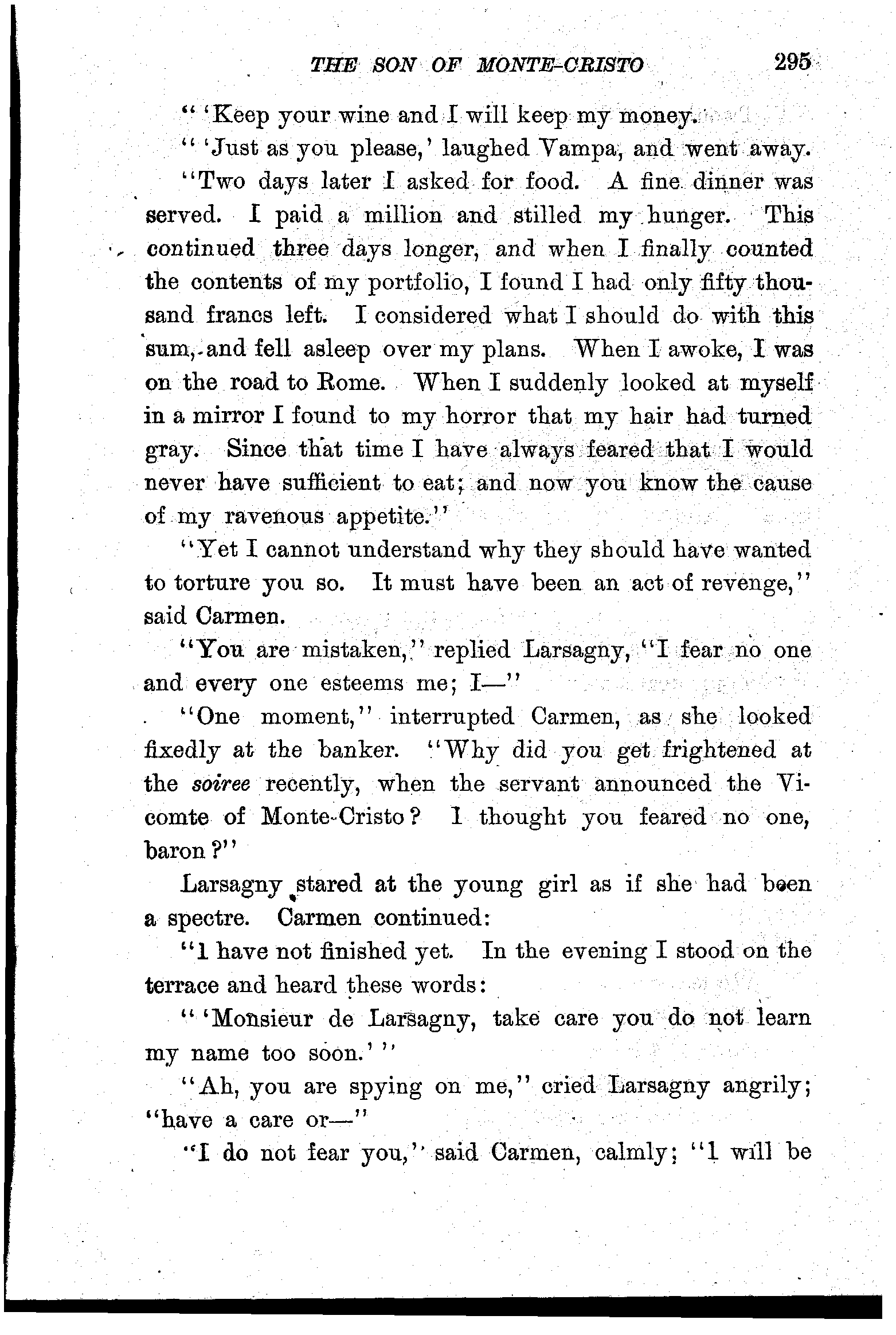 THE SON OF MONTE-CRISTO 295

" 'Keep your wine and I will keep my money.

" 'Just as you please,' laughed Vampa, and went away.

"Two days later I asked for food. A fine dinner was served. I paid a million and stilled my hunger. This continued three days longer, and when I finally counted the contents of my portfolio, I found I had only fifty thousand francs left. I considered what I should do with this sum, and fell asleep over my plans. When I awoke, I was on the road to Rome. When I suddenly looked at myself in a mirror I found to my horror that my hair had turned gray. Since that time I have always feared that I would never have sufficient to eat; and now you know the cause of my ravenous appetite."

"Yet I cannot understand why they should have wanted to torture you so. It must have been an act of revenge," said Carmen.

"You are mistaken," replied Larsagny, "I fear no one and every one esteems me; I—"

"One moment," interrupted Carmen, as she looked fixedly at the banker. "Why did you get frightened at the soiree recently, when the servant announced the Vicomte of Monte-Cristo? I thought you feared no one, baron?"

Larsagny stared at the young girl as if she had been a spectre. Carmen continued:

"I have not finished yet. In the evening I stood on the terrace and heard these words:

" 'Monsieur de Larsagny, take care you do not learn my name too soon.' "

"Ah, you are spying on me," cried Larsagny angrily; "have a care or—"

"I do not fear you," said Carmen, calmly; "I will be